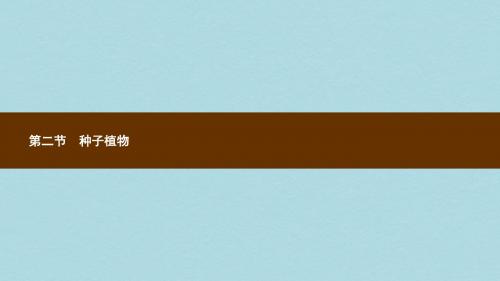 第二节　种子植物